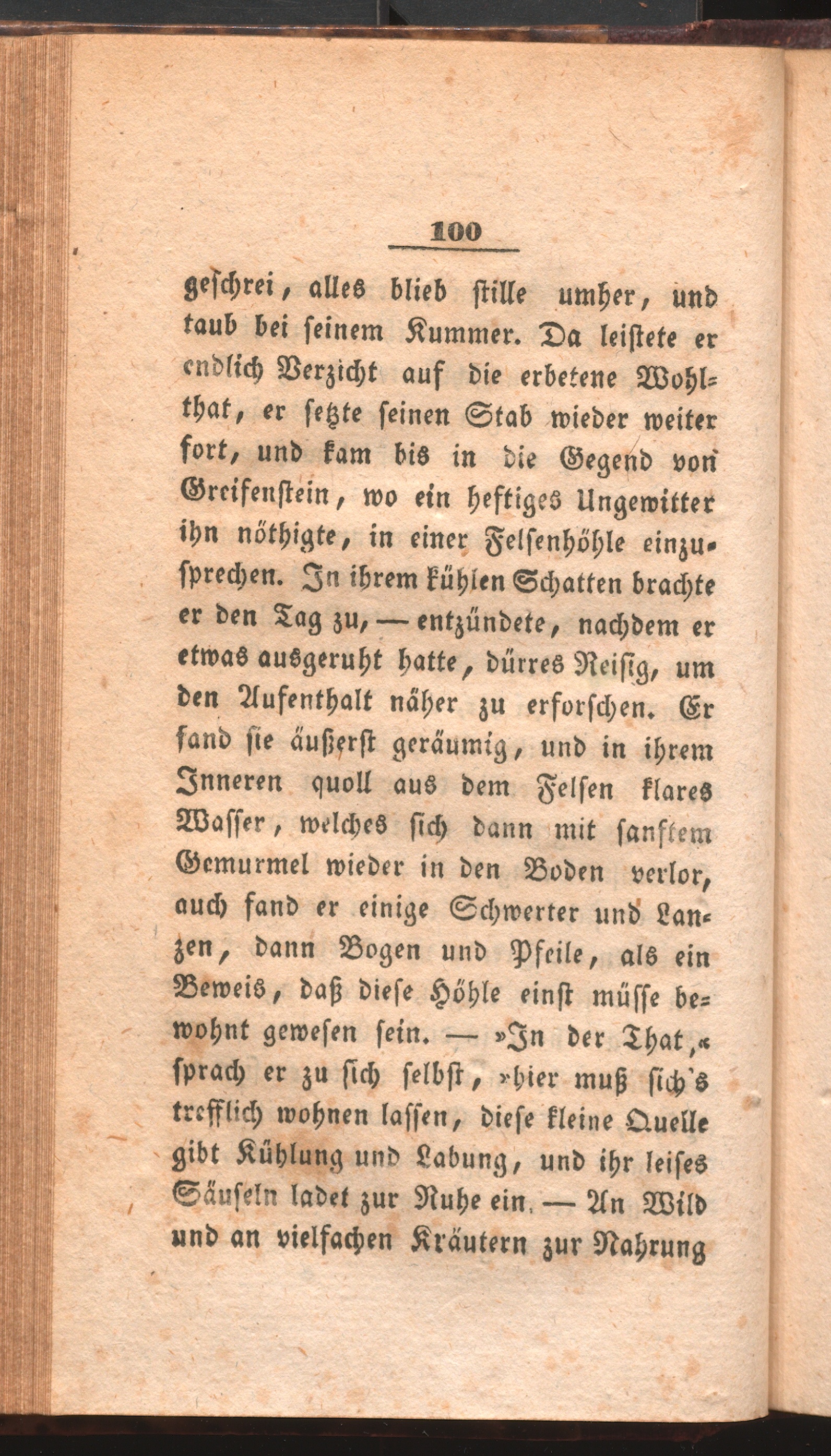 100

geschrei, alles blieb stille umher, und taub bei seinem Kummer. Da leistete er endlich Verzicht auf die erbetene Wohlthat, er setzte seinen Stab wieder weiter fort, und kam bis in die Gegend von Greifenstein, wo ein heftiges Ungewitter ihn nöthigte, in einer Felsenhöhle einzusprechen. In ihrem kühlen Schatten brachte er den Tag zu, — entzündete, nachdem er etwas ausgeruht hatte, dürres Reisig, um den Aufenthalt näher zu erforschen. Er fand sie äußerst geräumig, und in ihrem Inneren quoll aus dem Felsen klares Wasser, welches sich dann mit sanftem Gemurmel wieder in den Boden verlor, auch fand er einige Schwerter und Lanzen, dann Bogen und Pfeile, als ein Beweis, daß diese Höhle einst müsse bewohnt gewesen sein. — »In der That,« sprach er zu sich selbst, »hier muß sich's trefflich wohnen lassen, diese kleine Quelle gibt Kühlung und Labung, und ihr leises Säuseln ladet zur Ruhe ein. — An Wild und an vielfachen Kräutern zur Nahrung